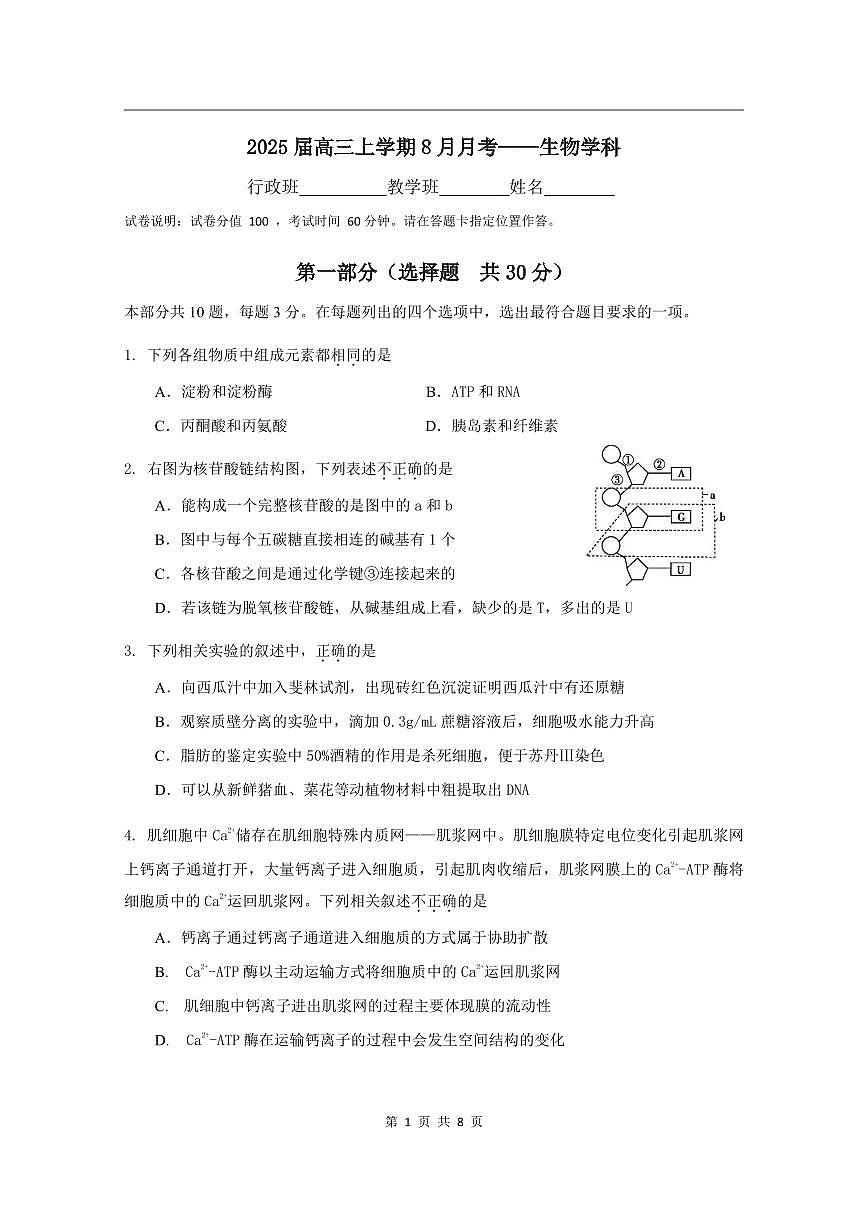 2025 届高三上学期 8 月月考——生物学科

行政班__________教学班________姓名________

试卷说明：试卷分值 100 ，考试时间 60 分钟。请在答题卡指定位置作答。

第一部分（选择题　共 30 分）

本部分共 10 题，每题 3 分。在每题列出的四个选项中，选出最符合题目要求的一项。

1. 下列各组物质中组成元素都相同的是

A．淀粉和淀粉酶　　B．ATP 和 RNA

C．丙酮酸和丙氨酸　　D．胰岛素和纤维素

2. 右图为核苷酸链结构图，下列表述不正确的是

A．能构成一个完整核苷酸的是图中的 a 和 b

B．图中与每个五碳糖直接相连的碱基有 1 个

C．各核苷酸之间是通过化学键③连接起来的

D．若该链为脱氧核苷酸链，从碱基组成上看，缺少的是 T，多出的是 U

①　②　③　A　G　U　a　b

3. 下列相关实验的叙述中，正确的是

A．向西瓜汁中加入斐林试剂，出现砖红色沉淀证明西瓜汁中有还原糖

B．观察质壁分离的实验中，滴加 0.3g/mL 蔗糖溶液后，细胞吸水能力升高

C．脂肪的鉴定实验中 50%酒精的作用是杀死细胞，便于苏丹Ⅲ染色

D．可以从新鲜猪血、菜花等动植物材料中粗提取出 DNA

4. 肌细胞中 $Ca^{2+}$储存在肌细胞特殊内质网——肌浆网中。肌细胞膜特定电位变化引起肌浆网上钙离子通道打开，大量钙离子进入细胞质，引起肌肉收缩后，肌浆网膜上的 $Ca^{2+}$-ATP 酶将细胞质中的 $Ca^{2+}$运回肌浆网。下列相关叙述不正确的是

A．钙离子通过钙离子通道进入细胞质的方式属于协助扩散

B. $Ca^{2+}$-ATP 酶以主动运输方式将细胞质中的 $Ca^{2+}$运回肌浆网

C. 肌细胞中钙离子进出肌浆网的过程主要体现膜的流动性

D. $Ca^{2+}$-ATP 酶在运输钙离子的过程中会发生空间结构的变化

第 1 页 共 8 页